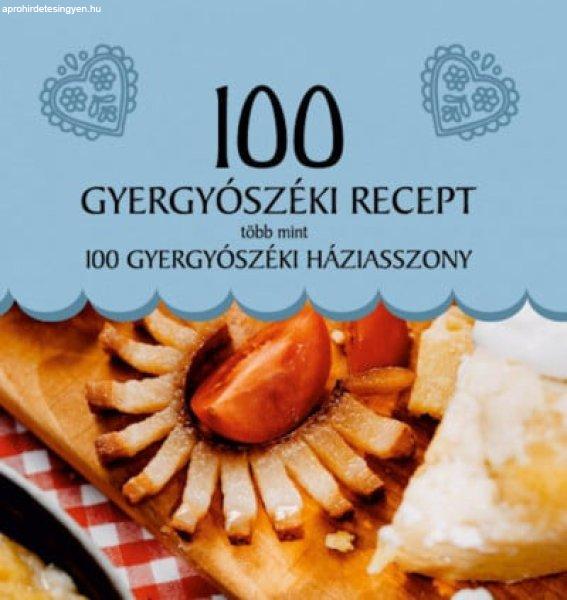 aprohirdetesingyen.hu

100

GYERGYÓSZÉKI RECEPT

több mint

100 GYERGYÓSZÉKI HÁZIASSZONY